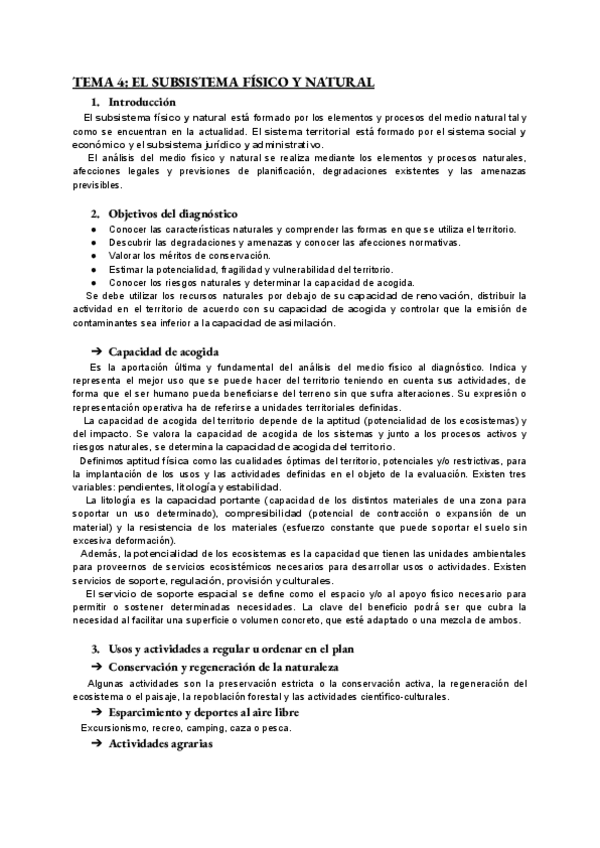 TEMA 4: EL SUBSISTEMA FÍSICO Y NATURAL

1. Introducción

El subsistema físico y natural está formado por los elementos y procesos del medio natural tal y como se encuentran en la actualidad. El sistema territorial está formado por el sistema social y económico y el subsistema jurídico y administrativo.

El análisis del medio físico y natural se realiza mediante los elementos y procesos naturales, afecciones legales y previsiones de planificación, degradaciones existentes y las amenazas previsibles.

2. Objetivos del diagnóstico

● Conocer las características naturales y comprender las formas en que se utiliza el territorio.
● Descubrir las degradaciones y amenazas y conocer las afecciones normativas.
● Valorar los méritos de conservación.
● Estimar la potencialidad, fragilidad y vulnerabilidad del territorio.
● Conocer los riesgos naturales y determinar la capacidad de acogida.

Se debe utilizar los recursos naturales por debajo de su capacidad de renovación, distribuir la actividad en el territorio de acuerdo con su capacidad de acogida y controlar que la emisión de contaminantes sea inferior a la capacidad de asimilación.

➔ Capacidad de acogida

Es la aportación última y fundamental del análisis del medio físico al diagnóstico. Indica y representa el mejor uso que se puede hacer del territorio teniendo en cuenta sus actividades, de forma que el ser humano pueda beneficiarse del terreno sin que sufra alteraciones. Su expresión o representación operativa ha de referirse a unidades territoriales definidas.

La capacidad de acogida del territorio depende de la aptitud (potencialidad de los ecosistemas) y del impacto. Se valora la capacidad de acogida de los sistemas y junto a los procesos activos y riesgos naturales, se determina la capacidad de acogida del territorio.

Definimos aptitud física como las cualidades óptimas del territorio, potenciales y/o restrictivas, para la implantación de los usos y las actividades definidas en el objeto de la evaluación. Existen tres variables: pendientes, litología y estabilidad.

La litología es la capacidad portante (capacidad de los distintos materiales de una zona para soportar un uso determinado), compresibilidad (potencial de contracción o expansión de un material) y la resistencia de los materiales (esfuerzo constante que puede soportar el suelo sin excesiva deformación).

Además, la potencialidad de los ecosistemas es la capacidad que tienen las unidades ambientales para proveernos de servicios ecosistémicos necesarios para desarrollar usos o actividades. Existen servicios de soporte, regulación, provisión y culturales.

El servicio de soporte espacial se define como el espacio y/o al apoyo físico necesario para permitir o sostener determinadas necesidades. La clave del beneficio podrá ser que cubra la necesidad al facilitar una superficie o volumen concreto, que esté adaptado o una mezcla de ambos.

3. Usos y actividades a regular u ordenar en el plan

➔ Conservación y regeneración de la naturaleza

Algunas actividades son la preservación estricta o la conservación activa, la regeneración del ecosistema o el paisaje, la repoblación forestal y las actividades científico-culturales.

➔ Esparcimiento y deportes al aire libre

Excursionismo, recreo, camping, caza o pesca.

➔ Actividades agrarias